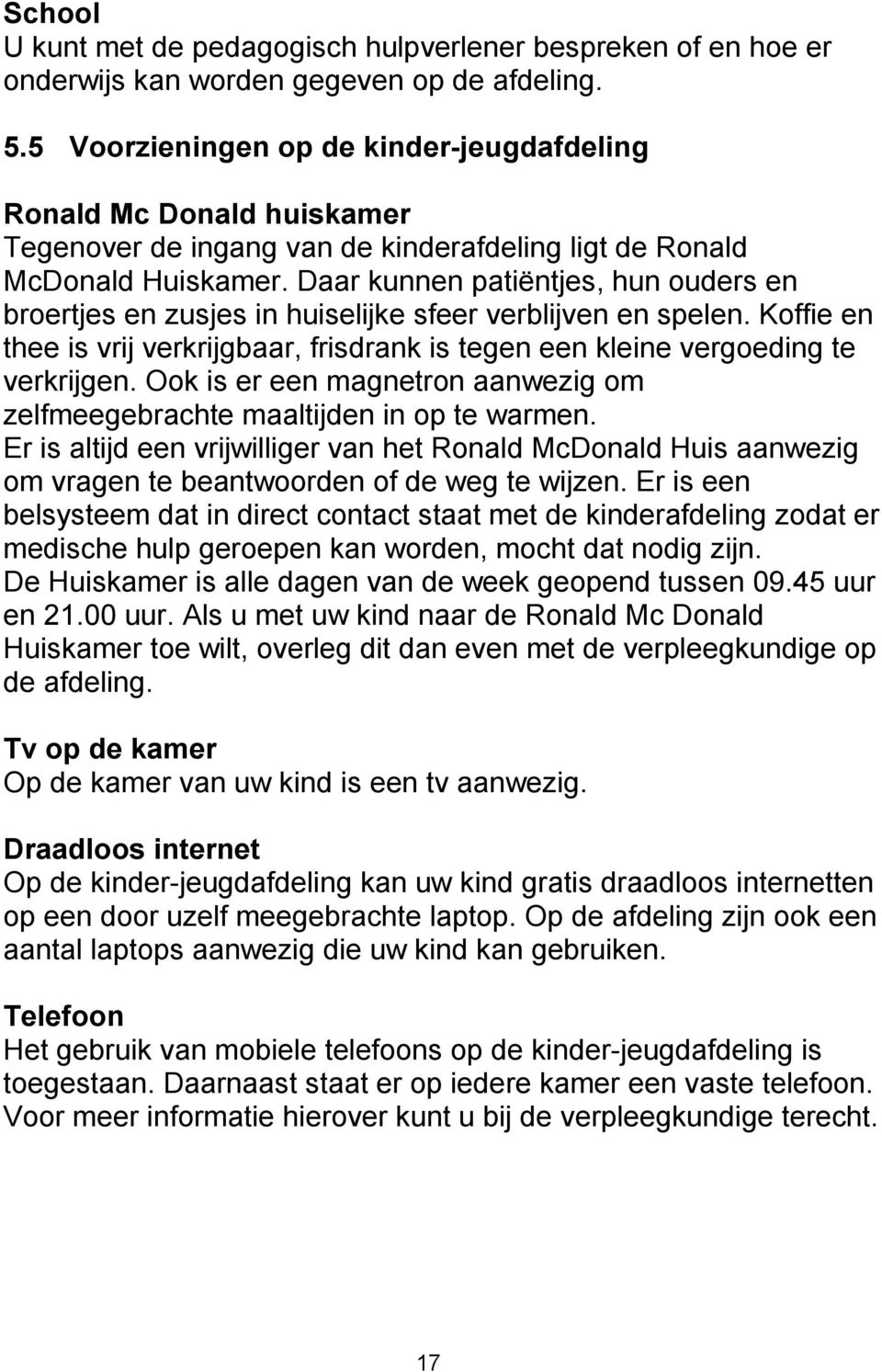 School
U kunt met de pedagogisch hulpverlener bespreken of en hoe er onderwijs kan worden gegeven op de afdeling.

5.5 Voorzieningen op de kinder-jeugdafdeling

Ronald Mc Donald huiskamer
Tegenover de ingang van de kinderafdeling ligt de Ronald McDonald Huiskamer. Daar kunnen patiëntjes, hun ouders en broertjes en zusjes in huiselijke sfeer verblijven en spelen. Koffie en thee is vrij verkrijgbaar, frisdrank is tegen een kleine vergoeding te verkrijgen. Ook is er een magnetron aanwezig om zelfmeegebrachte maaltijden in op te warmen.
Er is altijd een vrijwilliger van het Ronald McDonald Huis aanwezig om vragen te beantwoorden of de weg te wijzen. Er is een belsysteem dat in direct contact staat met de kinderafdeling zodat er medische hulp geroepen kan worden, mocht dat nodig zijn.
De Huiskamer is alle dagen van de week geopend tussen 09.45 uur en 21.00 uur. Als u met uw kind naar de Ronald Mc Donald Huiskamer toe wilt, overleg dit dan even met de verpleegkundige op de afdeling.

Tv op de kamer
Op de kamer van uw kind is een tv aanwezig.

Draadloos internet
Op de kinder-jeugdafdeling kan uw kind gratis draadloos internetten op een door uzelf meegebrachte laptop. Op de afdeling zijn ook een aantal laptops aanwezig die uw kind kan gebruiken.

Telefoon
Het gebruik van mobiele telefoons op de kinder-jeugdafdeling is toegestaan. Daarnaast staat er op iedere kamer een vaste telefoon. Voor meer informatie hierover kunt u bij de verpleegkundige terecht.

17